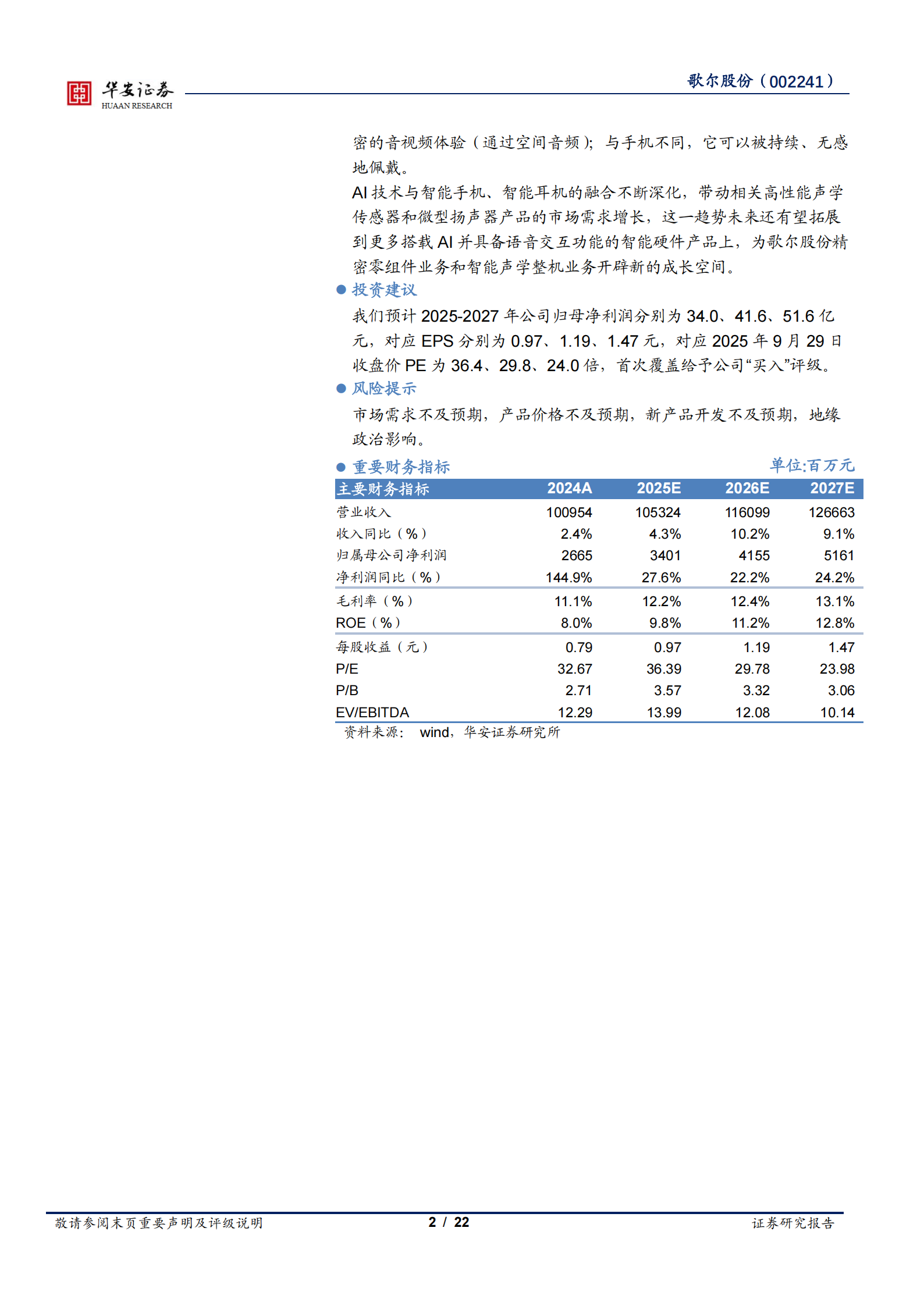 华安证券
HUAAN RESEARCH

歌尔股份（002241）

密的音视频体验（通过空间音频）；与手机不同，它可以被持续、无感地佩戴。

AI 技术与智能手机、智能耳机的融合不断深化，带动相关高性能声学传感器和微型扬声器产品的市场需求增长，这一趋势未来还有望拓展到更多搭载 AI 并具备语音交互功能的智能硬件产品上，为歌尔股份精密零组件业务和智能声学整机业务开辟新的成长空间。

● 投资建议

我们预计 2025-2027 年公司归母净利润分别为 34.0、41.6、51.6 亿元，对应 EPS 分别为 0.97、1.19、1.47 元，对应 2025 年 9 月 29 日收盘价 PE 为 36.4、29.8、24.0 倍，首次覆盖给予公司“买入”评级。

● 风险提示

市场需求不及预期，产品价格不及预期，新产品开发不及预期，地缘政治影响。

● 重要财务指标

单位:百万元

| 主要财务指标 | 2024A | 2025E | 2026E | 2027E |
|---|---|---|---|---|
| 营业收入 | 100954 | 105324 | 116099 | 126663 |
| 收入同比（%） | 2.4% | 4.3% | 10.2% | 9.1% |
| 归属母公司净利润 | 2665 | 3401 | 4155 | 5161 |
| 净利润同比（%） | 144.9% | 27.6% | 22.2% | 24.2% |
| 毛利率（%） | 11.1% | 12.2% | 12.4% | 13.1% |
| ROE（%） | 8.0% | 9.8% | 11.2% | 12.8% |
| 每股收益（元） | 0.79 | 0.97 | 1.19 | 1.47 |
| P/E | 32.67 | 36.39 | 29.78 | 23.98 |
| P/B | 2.71 | 3.57 | 3.32 | 3.06 |
| EV/EBITDA | 12.29 | 13.99 | 12.08 | 10.14 |

资料来源： wind，华安证券研究所

敬请参阅末页重要声明及评级说明

2 / 22

证券研究报告